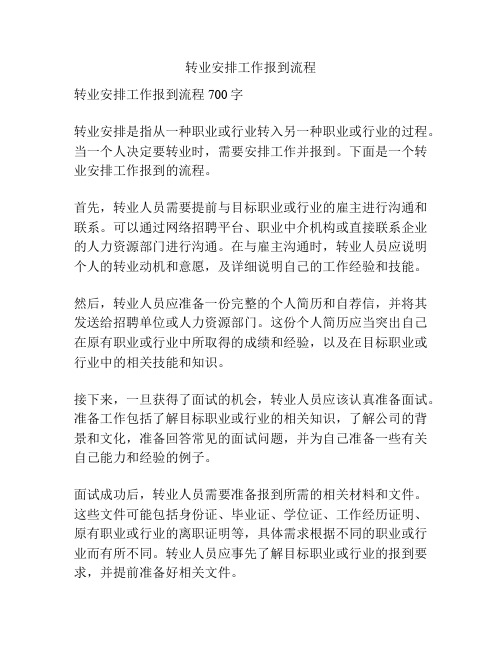 转业安排工作报到流程

转业安排工作报到流程 700 字

转业安排是指从一种职业或行业转入另一种职业或行业的过程。当一个人决定要转业时，需要安排工作并报到。下面是一个转业安排工作报到的流程。

首先，转业人员需要提前与目标职业或行业的雇主进行沟通和联系。可以通过网络招聘平台、职业中介机构或直接联系企业的人力资源部门进行沟通。在与雇主沟通时，转业人员应说明个人的转业动机和意愿，及详细说明自己的工作经验和技能。

然后，转业人员应准备一份完整的个人简历和自荐信，并将其发送给招聘单位或人力资源部门。这份个人简历应当突出自己在原有职业或行业中所取得的成绩和经验，以及在目标职业或行业中的相关技能和知识。

接下来，一旦获得了面试的机会，转业人员应该认真准备面试。准备工作包括了解目标职业或行业的相关知识，了解公司的背景和文化，准备回答常见的面试问题，并为自己准备一些有关自己能力和经验的例子。

面试成功后，转业人员需要准备报到所需的相关材料和文件。这些文件可能包括身份证、毕业证、学位证、工作经历证明、原有职业或行业的离职证明等，具体需求根据不同的职业或行业而有所不同。转业人员应事先了解目标职业或行业的报到要求，并提前准备好相关文件。